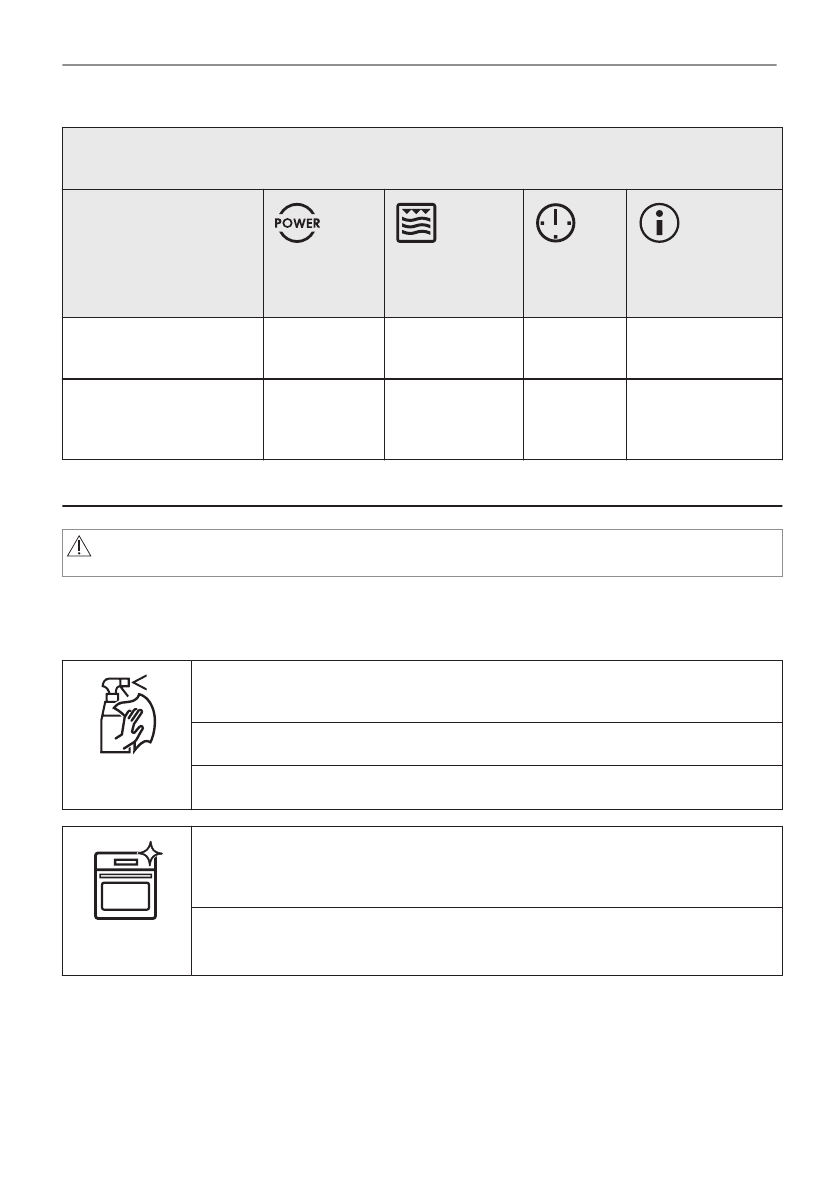 POWER